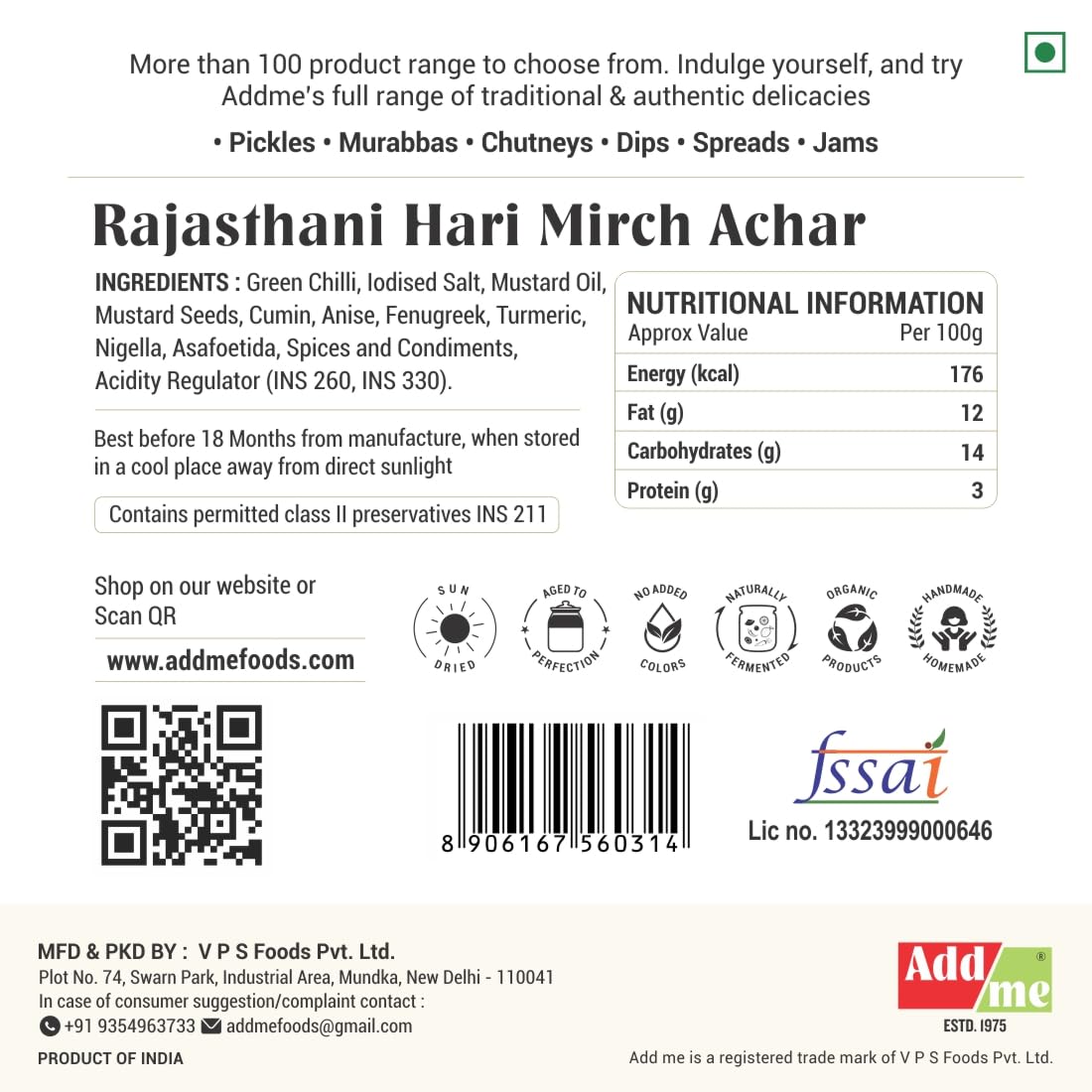 More than 100 product range to choose from. Indulge yourself, and try Addme's full range of traditional & authentic delicacies

• Pickles • Murabbas • Chutneys • Dips • Spreads • Jams

Rajasthani Hari Mirch Achar

INGREDIENTS : Green Chilli, Iodised Salt, Mustard Oil, Mustard Seeds, Cumin, Anise, Fenugreek, Turmeric, Nigella, Asafoetida, Spices and Condiments, Acidity Regulator (INS 260, INS 330).

Best before 18 Months from manufacture, when stored in a cool place away from direct sunlight

Contains permitted class II preservatives INS 211

NUTRITIONAL INFORMATION

| Approx Value | Per 100g |
|---|---|
| Energy (kcal) | 176 |
| Fat (g) | 12 |
| Carbohydrates (g) | 14 |
| Protein (g) | 3 |

Shop on our website or Scan QR

www.addmefoods.com

SUN DRIED

AGED TO PERFECTION

NO ADDED COLORS

NATURALLY FERMENTED

ORGANIC PRODUCTS

HANDMADE HOMEMADE

8 906167 560314

fssai

Lic no. 13323999000646

MFD & PKD BY : V P S Foods Pvt. Ltd.
Plot No. 74, Swarn Park, Industrial Area, Mundka, New Delhi - 110041
In case of consumer suggestion/complaint contact :
+91 9354963733 addmefoods@gmail.com

PRODUCT OF INDIA

Add me ®
ESTD. 1975

Add me is a registered trade mark of V P S Foods Pvt. Ltd.